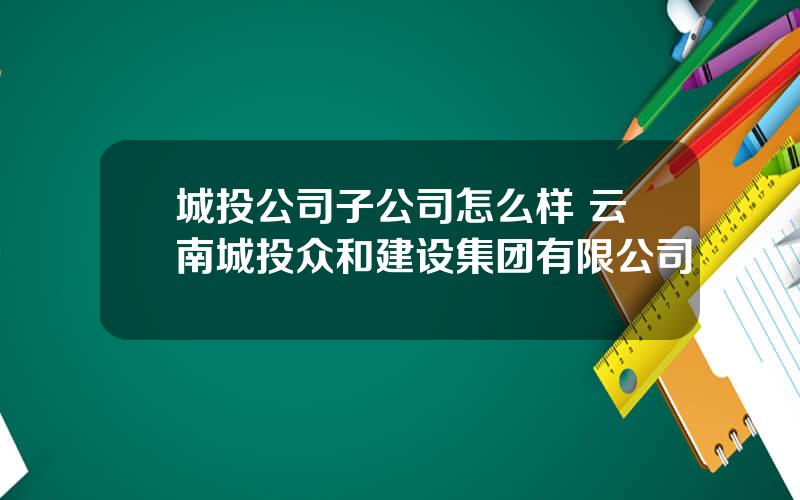 城投公司子公司怎么样 云南城投众和建设集团有限公司